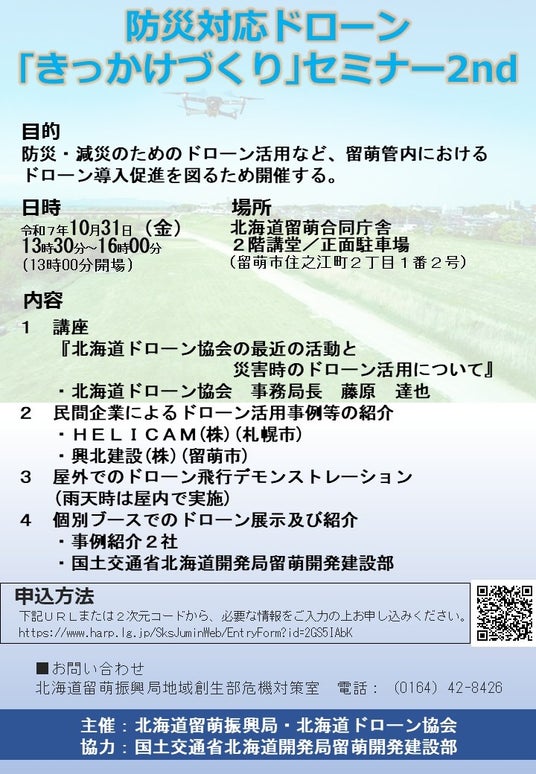 防災対応ドローン
「きっかけづくり」セミナー2nd

目的
防災・減災のためのドローン活用など、留萌管内におけるドローン導入促進を図るため開催する。

日時
令和7年10月31日（金）
13時30分～16時00分
（13時00分開場）

場所
北海道留萌合同庁舎
２階講堂／正面駐車場
（留萌市住之江町２丁目１番２号）

内容
1　講座
『北海道ドローン協会の最近の活動と
災害時のドローン活用について』
・北海道ドローン協会　事務局長　藤原　達也
2　民間企業によるドローン活用事例等の紹介
・ＨＥＬＩＣＡＭ(株)(札幌市)
・興北建設(株)(留萌市)
3　屋外でのドローン飛行デモンストレーション
(雨天時は屋内で実施)
4　個別ブースでのドローン展示及び紹介
・事例紹介２社
・国土交通省北海道開発局留萌開発建設部

申込方法
下記ＵＲＬまたは２次元コードから、必要な情報をご入力の上お申し込みください。
https://www.harp.lg.jp/SksJuminWeb/EntryForm?id=2GS5IAbK

■お問い合わせ
北海道留萌振興局地域創生部危機対策室　電話：（0164）42-8426

主催：北海道留萌振興局・北海道ドローン協会
協力：国土交通省北海道開発局留萌開発建設部